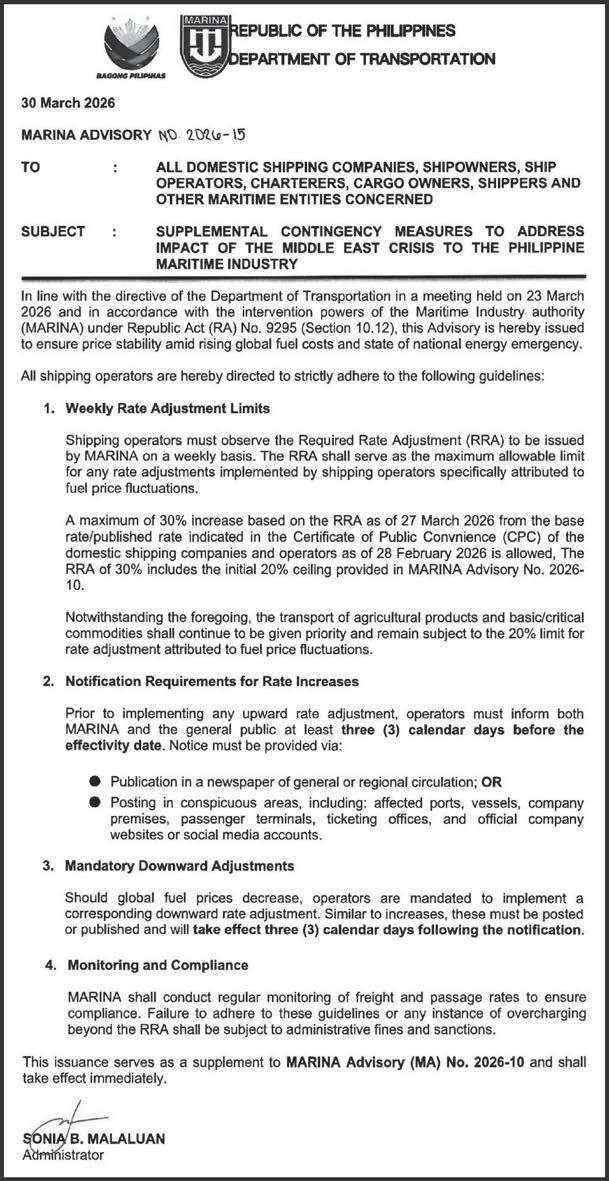 BAGONG PILIPINAS

MARINA

REPUBLIC OF THE PHILIPPINES
DEPARTMENT OF TRANSPORTATION

30 March 2026

MARINA ADVISORY NO. 2026-15

TO : ALL DOMESTIC SHIPPING COMPANIES, SHIPOWNERS, SHIP OPERATORS, CHARTERERS, CARGO OWNERS, SHIPPERS AND OTHER MARITIME ENTITIES CONCERNED

SUBJECT : SUPPLEMENTAL CONTINGENCY MEASURES TO ADDRESS IMPACT OF THE MIDDLE EAST CRISIS TO THE PHILIPPINE MARITIME INDUSTRY

In line with the directive of the Department of Transportation in a meeting held on 23 March 2026 and in accordance with the intervention powers of the Maritime Industry authority (MARINA) under Republic Act (RA) No. 9295 (Section 10.12), this Advisory is hereby issued to ensure price stability amid rising global fuel costs and state of national energy emergency.

All shipping operators are hereby directed to strictly adhere to the following guidelines:

1. Weekly Rate Adjustment Limits

Shipping operators must observe the Required Rate Adjustment (RRA) to be issued by MARINA on a weekly basis. The RRA shall serve as the maximum allowable limit for any rate adjustments implemented by shipping operators specifically attributed to fuel price fluctuations.

A maximum of 30% increase based on the RRA as of 27 March 2026 from the base rate/published rate indicated in the Certificate of Public Convnience (CPC) of the domestic shipping companies and operators as of 28 February 2026 is allowed, The RRA of 30% includes the initial 20% ceiling provided in MARINA Advisory No. 2026-10.

Notwithstanding the foregoing, the transport of agricultural products and basic/critical commodities shall continue to be given priority and remain subject to the 20% limit for rate adjustment attributed to fuel price fluctuations.

2. Notification Requirements for Rate Increases

Prior to implementing any upward rate adjustment, operators must inform both MARINA and the general public at least three (3) calendar days before the effectivity date. Notice must be provided via:

● Publication in a newspaper of general or regional circulation; OR
● Posting in conspicuous areas, including: affected ports, vessels, company premises, passenger terminals, ticketing offices, and official company websites or social media accounts.

3. Mandatory Downward Adjustments

Should global fuel prices decrease, operators are mandated to implement a corresponding downward rate adjustment. Similar to increases, these must be posted or published and will take effect three (3) calendar days following the notification.

4. Monitoring and Compliance

MARINA shall conduct regular monitoring of freight and passage rates to ensure compliance. Failure to adhere to these guidelines or any instance of overcharging beyond the RRA shall be subject to administrative fines and sanctions.

This issuance serves as a supplement to MARINA Advisory (MA) No. 2026-10 and shall take effect immediately.

SONIA B. MALALUAN
Administrator